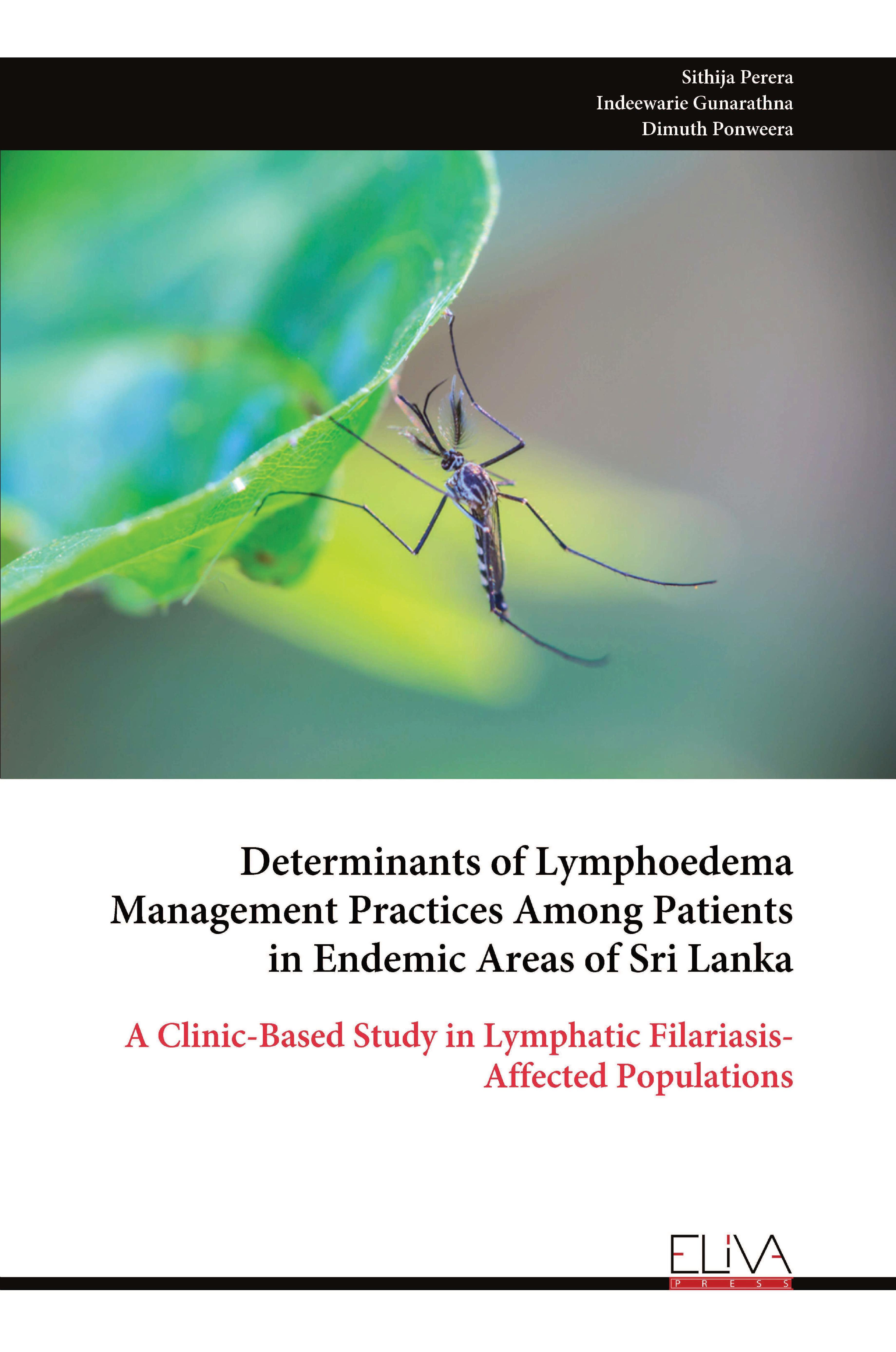 Sithija Perera
Indeewarie Gunarathna
Dimuth Ponweera

Determinants of Lymphoedema Management Practices Among Patients in Endemic Areas of Sri Lanka

A Clinic-Based Study in Lymphatic Filariasis-Affected Populations

ELIVA
PRESS